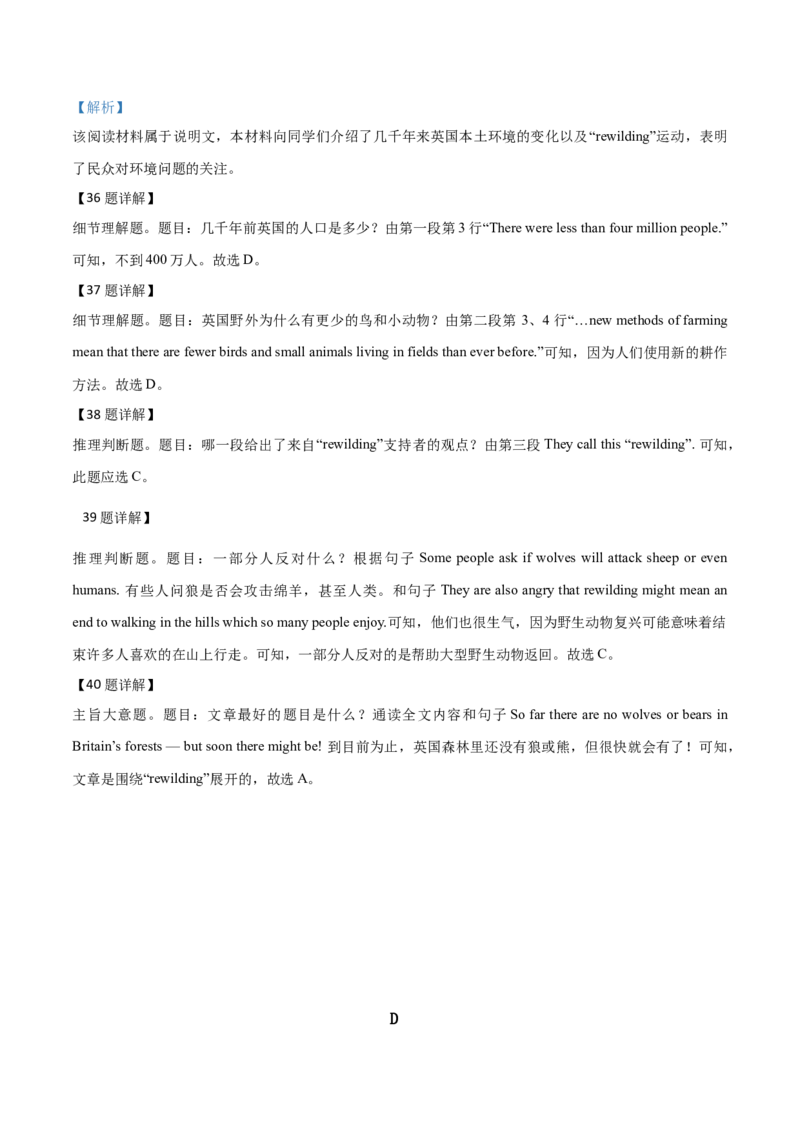 【解析】

该阅读材料属于说明文，本材料向同学们介绍了几千年来英国本土环境的变化以及“rewilding”运动，表明了民众对环境问题的关注。

【36 题详解】

细节理解题。题目：几千年前英国的人口是多少？由第一段第 3 行“There were less than four million people.”可知，不到 400 万人。故选 D。

【37 题详解】

细节理解题。题目：英国野外为什么有更少的鸟和小动物？由第二段第 3、4 行“…new methods of farming mean that there are fewer birds and small animals living in fields than ever before.”可知，因为人们使用新的耕作方法。故选 D。

【38 题详解】

推理判断题。题目：哪一段给出了来自“rewilding”支持者的观点？由第三段 They call this “rewilding”. 可知，此题应选 C。

39 题详解】

推理判断题。题目：一部分人反对什么？根据句子 Some people ask if wolves will attack sheep or even humans. 有些人问狼是否会攻击绵羊，甚至人类。和句子 They are also angry that rewilding might mean an end to walking in the hills which so many people enjoy.可知，他们也很生气，因为野生动物复兴可能意味着结束许多人喜欢的在山上行走。可知，一部分人反对的是帮助大型野生动物返回。故选 C。

【40 题详解】

主旨大意题。题目：文章最好的题目是什么？通读全文内容和句子 So far there are no wolves or bears in Britain’s forests — but soon there might be! 到目前为止，英国森林里还没有狼或熊，但很快就会有了！可知，文章是围绕“rewilding”展开的，故选 A。

D